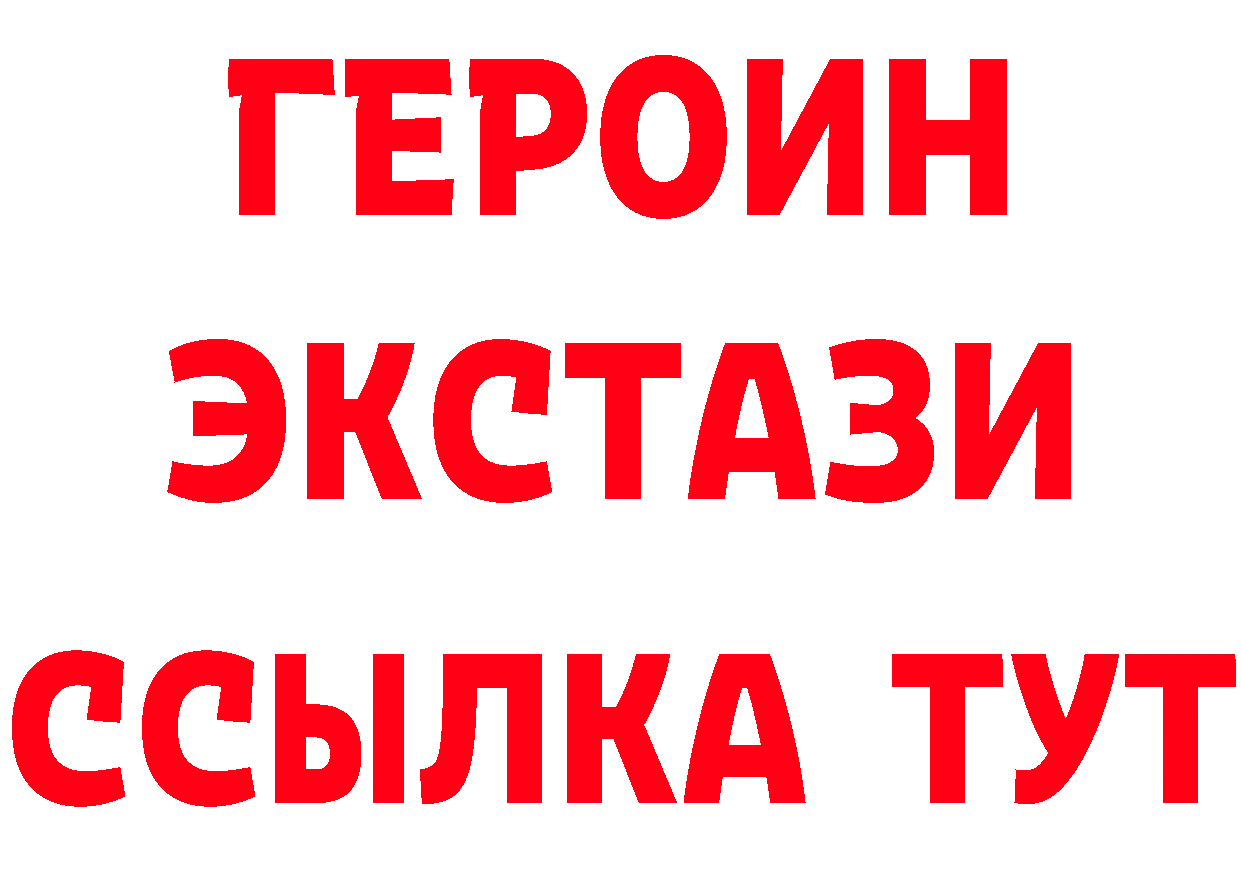 ГЕРОИН
ЭКСТАЗИ
ССЫЛКА ТУТ